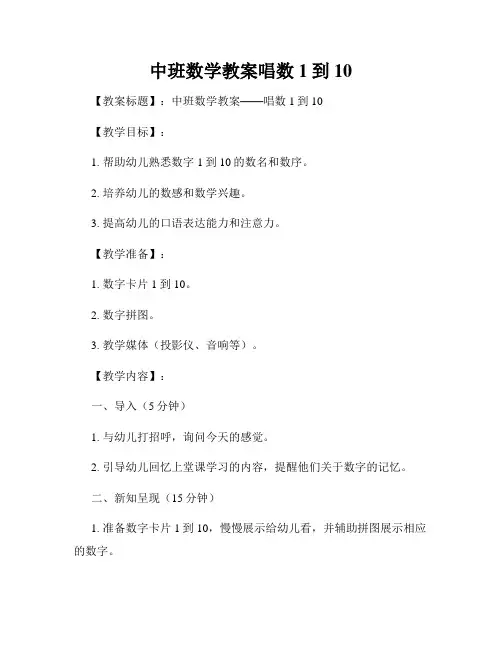 中班数学教案唱数 1 到 10

【教案标题】：中班数学教案——唱数 1 到 10

【教学目标】：

1. 帮助幼儿熟悉数字 1 到 10 的数名和数序。

2. 培养幼儿的数感和数学兴趣。

3. 提高幼儿的口语表达能力和注意力。

【教学准备】：

1. 数字卡片 1 到 10。

2. 数字拼图。

3. 教学媒体（投影仪、音响等）。

【教学内容】：

一、导入（5 分钟）

1. 与幼儿打招呼，询问今天的感觉。

2. 引导幼儿回忆上堂课学习的内容，提醒他们关于数字的记忆。

二、新知呈现（15 分钟）

1. 准备数字卡片 1 到 10，慢慢展示给幼儿看，并辅助拼图展示相应的数字。